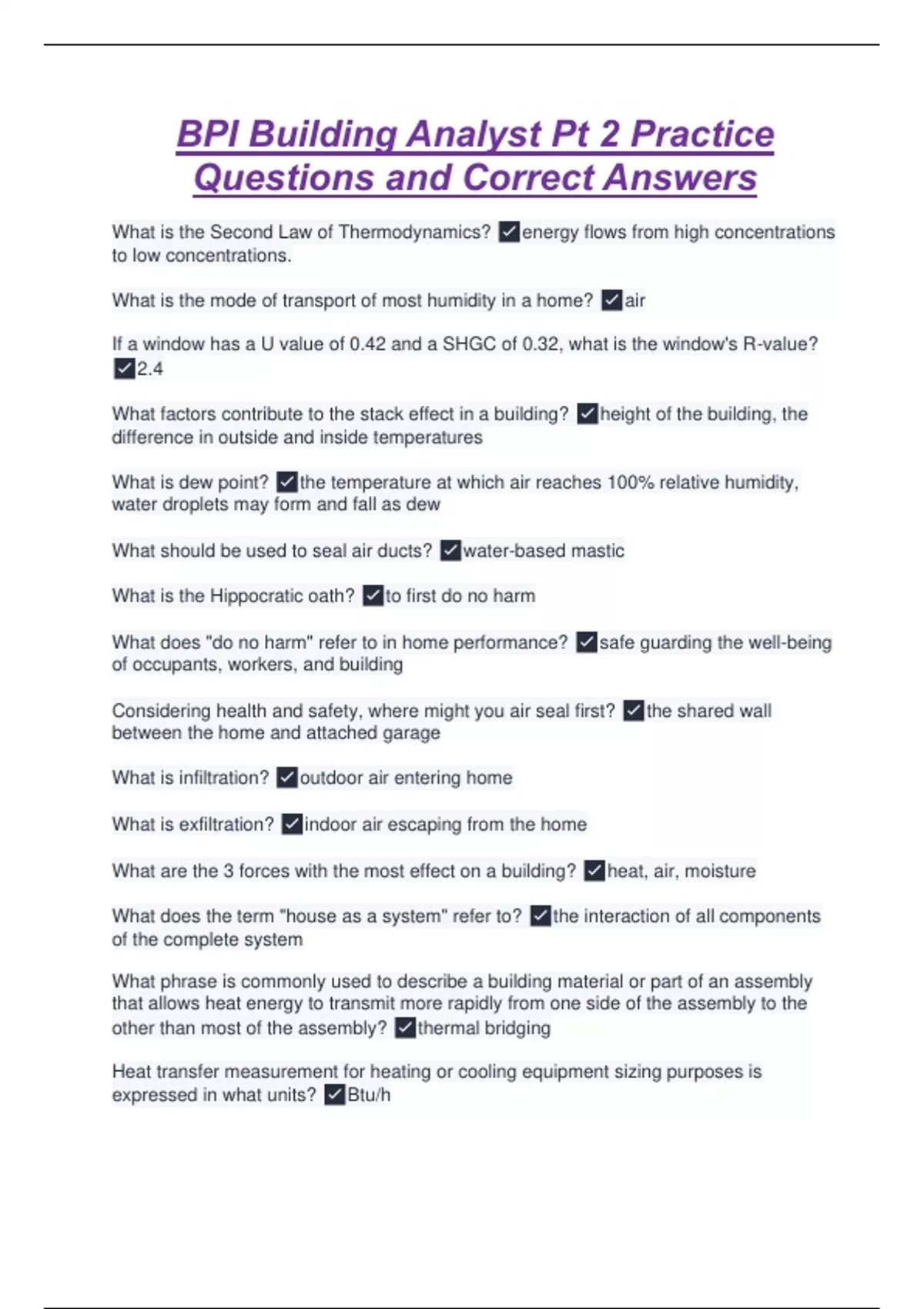 BPI Building Analyst Pt 2 Practice Questions and Correct Answers

What is the Second Law of Thermodynamics? ✓energy flows from high concentrations to low concentrations.

What is the mode of transport of most humidity in a home? ✓air

If a window has a U value of 0.42 and a SHGC of 0.32, what is the window's R-value? ✓2.4

What factors contribute to the stack effect in a building? ✓height of the building, the difference in outside and inside temperatures

What is dew point? ✓the temperature at which air reaches 100% relative humidity, water droplets may form and fall as dew

What should be used to seal air ducts? ✓water-based mastic

What is the Hippocratic oath? ✓to first do no harm

What does "do no harm" refer to in home performance? ✓safe guarding the well-being of occupants, workers, and building

Considering health and safety, where might you air seal first? ✓the shared wall between the home and attached garage

What is infiltration? ✓outdoor air entering home

What is exfiltration? ✓indoor air escaping from the home

What are the 3 forces with the most effect on a building? ✓heat, air, moisture

What does the term "house as a system" refer to? ✓the interaction of all components of the complete system

What phrase is commonly used to describe a building material or part of an assembly that allows heat energy to transmit more rapidly from one side of the assembly to the other than most of the assembly? ✓thermal bridging

Heat transfer measurement for heating or cooling equipment sizing purposes is expressed in what units? ✓Btu/h